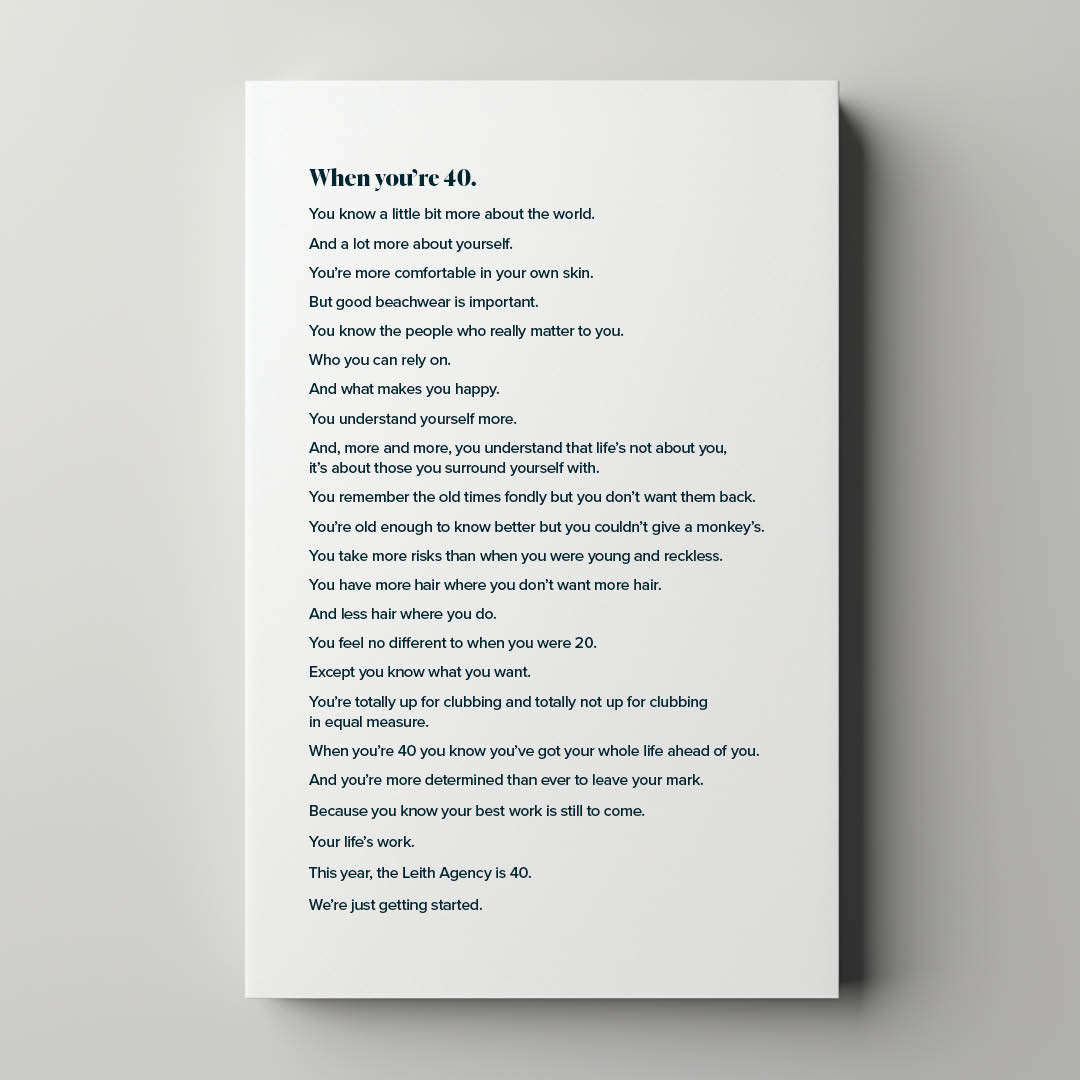 When you're 40.

You know a little bit more about the world.

And a lot more about yourself.

You're more comfortable in your own skin.

But good beachwear is important.

You know the people who really matter to you.

Who you can rely on.

And what makes you happy.

You understand yourself more.

And, more and more, you understand that life's not about you, it's about those you surround yourself with.

You remember the old times fondly but you don't want them back.

You're old enough to know better but you couldn't give a monkey's.

You take more risks than when you were young and reckless.

You have more hair where you don't want more hair.

And less hair where you do.

You feel no different to when you were 20.

Except you know what you want.

You're totally up for clubbing and totally not up for clubbing in equal measure.

When you're 40 you know you've got your whole life ahead of you.

And you're more determined than ever to leave your mark.

Because you know your best work is still to come.

Your life's work.

This year, the Leith Agency is 40.

We're just getting started.